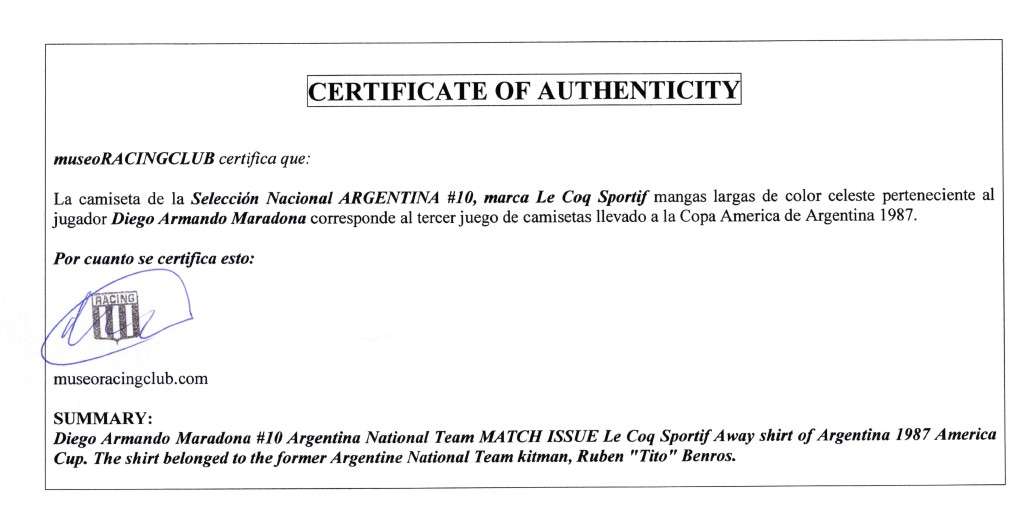 CERTIFICATE OF AUTHENTICITY

museoRACINGCLUB certifica que:

La camiseta de la Selección Nacional ARGENTINA #10, marca Le Coq Sportif mangas largas de color celeste perteneciente al jugador Diego Armando Maradona corresponde al tercer juego de camisetas llevado a la Copa America de Argentina 1987.

Por cuanto se certifica esto:

RACING

museoracingclub.com

SUMMARY:
Diego Armando Maradona #10 Argentina National Team MATCH ISSUE Le Coq Sportif Away shirt of Argentina 1987 America Cup. The shirt belonged to the former Argentine National Team kitman, Ruben "Tito" Benros.